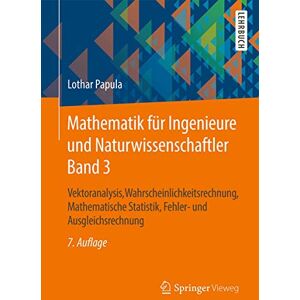 LEHRBUCH

Lothar Papula

Mathematik für Ingenieure und Naturwissenschaftler Band 3

Vektoranalysis, Wahrscheinlichkeitsrechnung, Mathematische Statistik, Fehler- und Ausgleichsrechnung

7. Auflage

Springer Vieweg